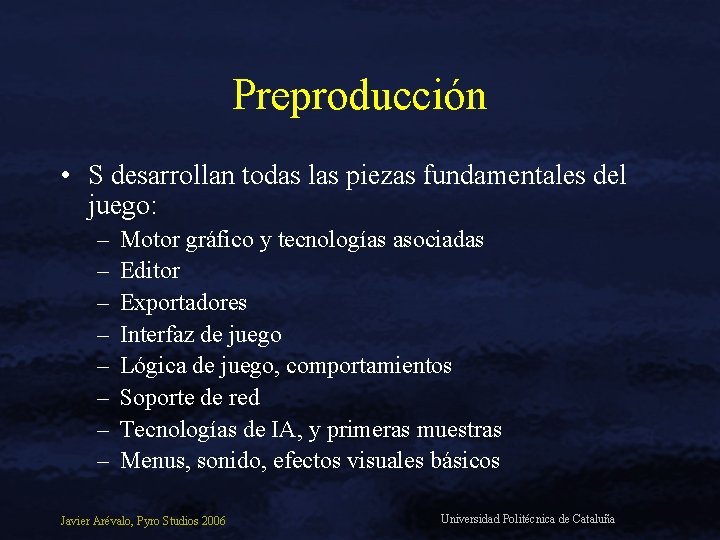 Preproducción

• S desarrollan todas las piezas fundamentales del juego:
– Motor gráfico y tecnologías asociadas
– Editor
– Exportadores
– Interfaz de juego
– Lógica de juego, comportamientos
– Soporte de red
– Tecnologías de IA, y primeras muestras
– Menus, sonido, efectos visuales básicos

Javier Arévalo, Pyro Studios 2006

Universidad Politécnica de Cataluña